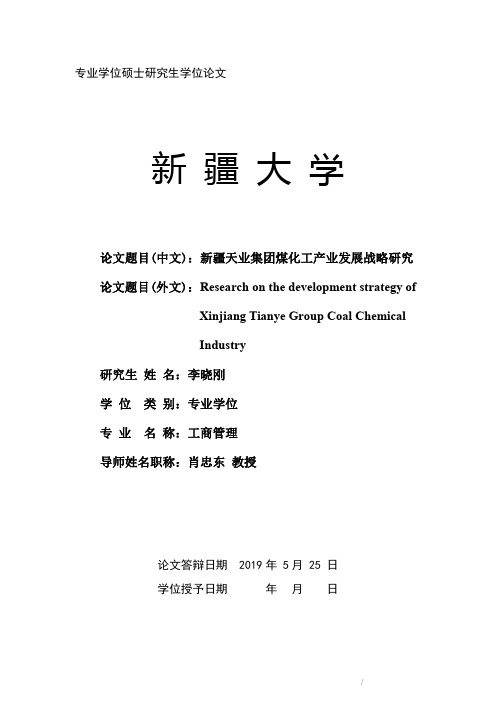 专业学位硕士研究生学位论文

新 疆 大 学

论文题目(中文)：新疆天业集团煤化工产业发展战略研究

论文题目(外文)：Research on the development strategy of Xinjiang Tianye Group Coal Chemical Industry

研究生 姓 名：李晓刚

学 位 类 别：专业学位

专 业 名 称：工商管理

导师姓名职称：肖忠东 教授

论文答辩日期 2019 年 5 月 25 日

学位授予日期 年 月 日

/